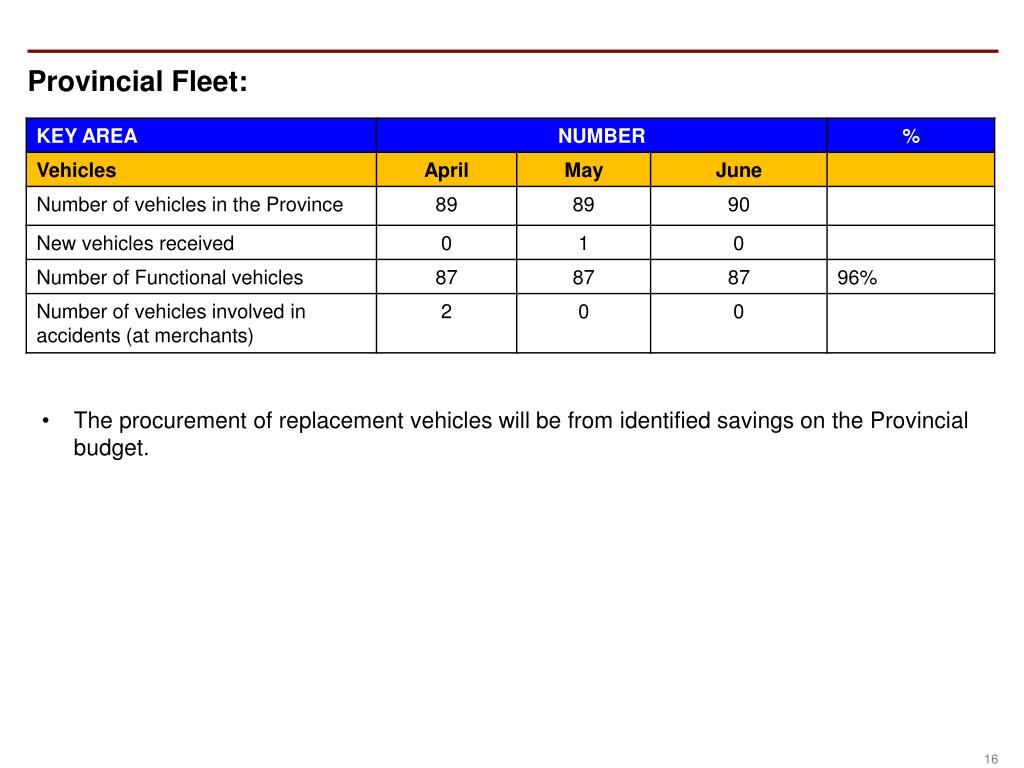 Provincial Fleet:

| KEY AREA | NUMBER | | | % |
|---|---|---|---|---|
| Vehicles | April | May | June | |
| Number of vehicles in the Province | 89 | 89 | 90 | |
| New vehicles received | 0 | 1 | 0 | |
| Number of Functional vehicles | 87 | 87 | 87 | 96% |
| Number of vehicles involved in accidents (at merchants) | 2 | 0 | 0 | |

• The procurement of replacement vehicles will be from identified savings on the Provincial budget.

16